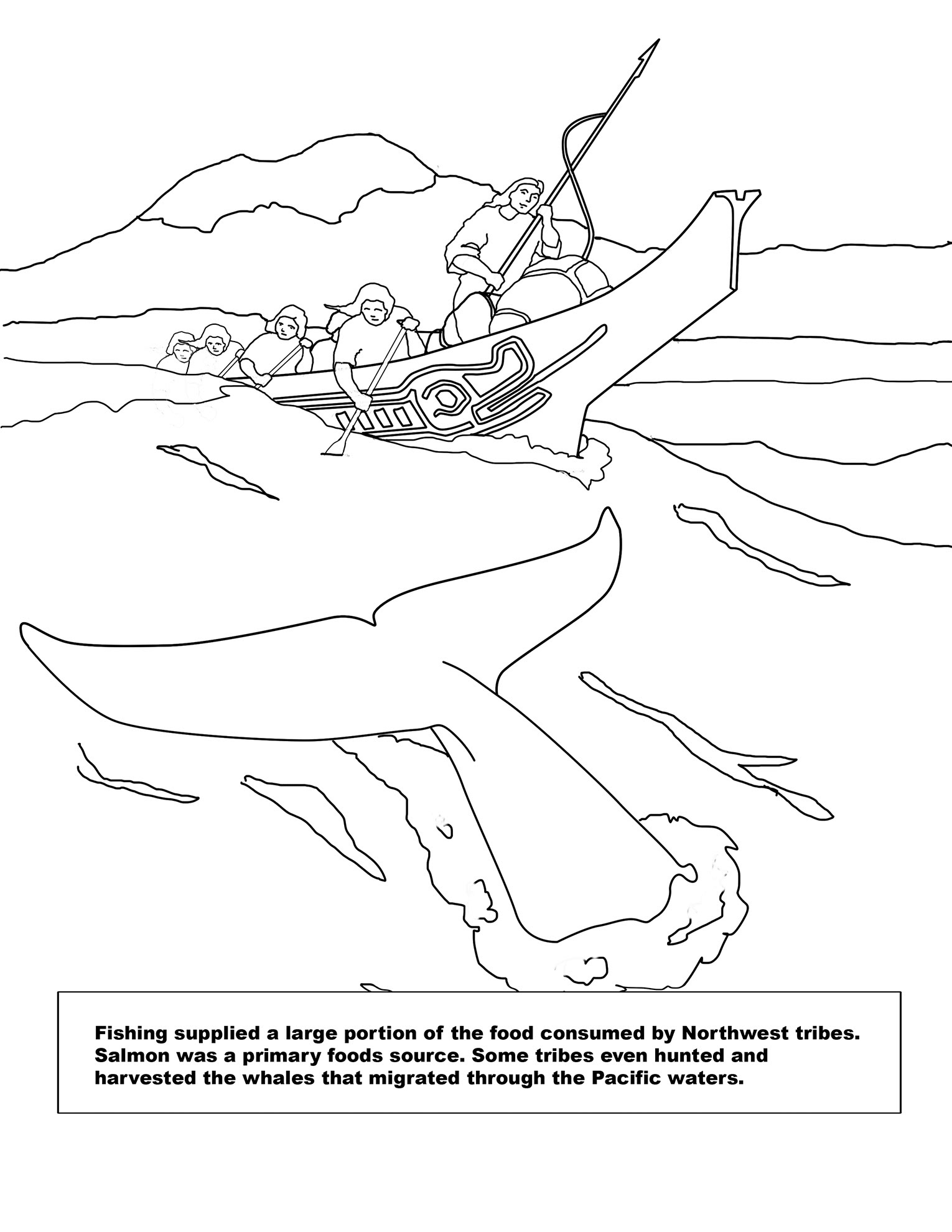 Fishing supplied a large portion of the food consumed by Northwest tribes. Salmon was a primary foods source. Some tribes even hunted and harvested the whales that migrated through the Pacific waters.